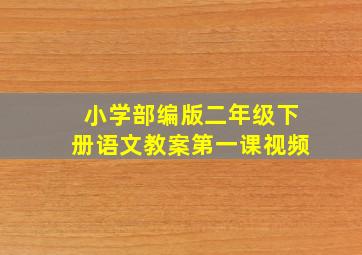 小学部编版二年级下册语文教案第一课视频